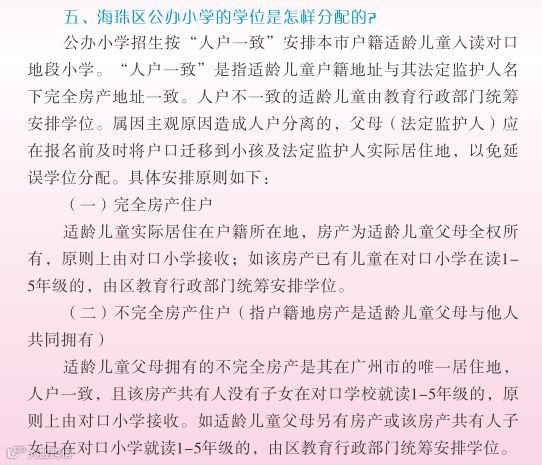 五、海珠区公办小学的学位是怎样分配的?

公办小学招生按“人户一致”安排本市户籍适龄儿童入读对口地段小学。“人户一致”是指适龄儿童户籍地址与其法定监护人名下完全房产地址一致。人户不一致的适龄儿童由教育行政部门统筹安排学位。属因主观原因造成人户分离的，父母（法定监护人）应在报名前及时将户口迁移到小孩及法定监护人实际居住地，以免延误学位分配。具体安排原则如下：

（一）完全房产住户

适龄儿童实际居住在户籍所在地，房产为适龄儿童父母全权所有，原则上由对口小学接收；如该房产已有儿童在对口小学在读1-5年级的，由区教育行政部门统筹安排学位。

（二）不完全房产住户（指户籍地房产是适龄儿童父母与他人共同拥有）

适龄儿童父母拥有的不完全房产是其在广州市的唯一居住地，人户一致，且该房产共有人没有子女在对口学校就读1-5年级的，原则上由对口小学接收。如适龄儿童父母另有房产或该房产共有人子女已在对口小学就读1-5年级的，由区教育行政部门统筹安排学位。